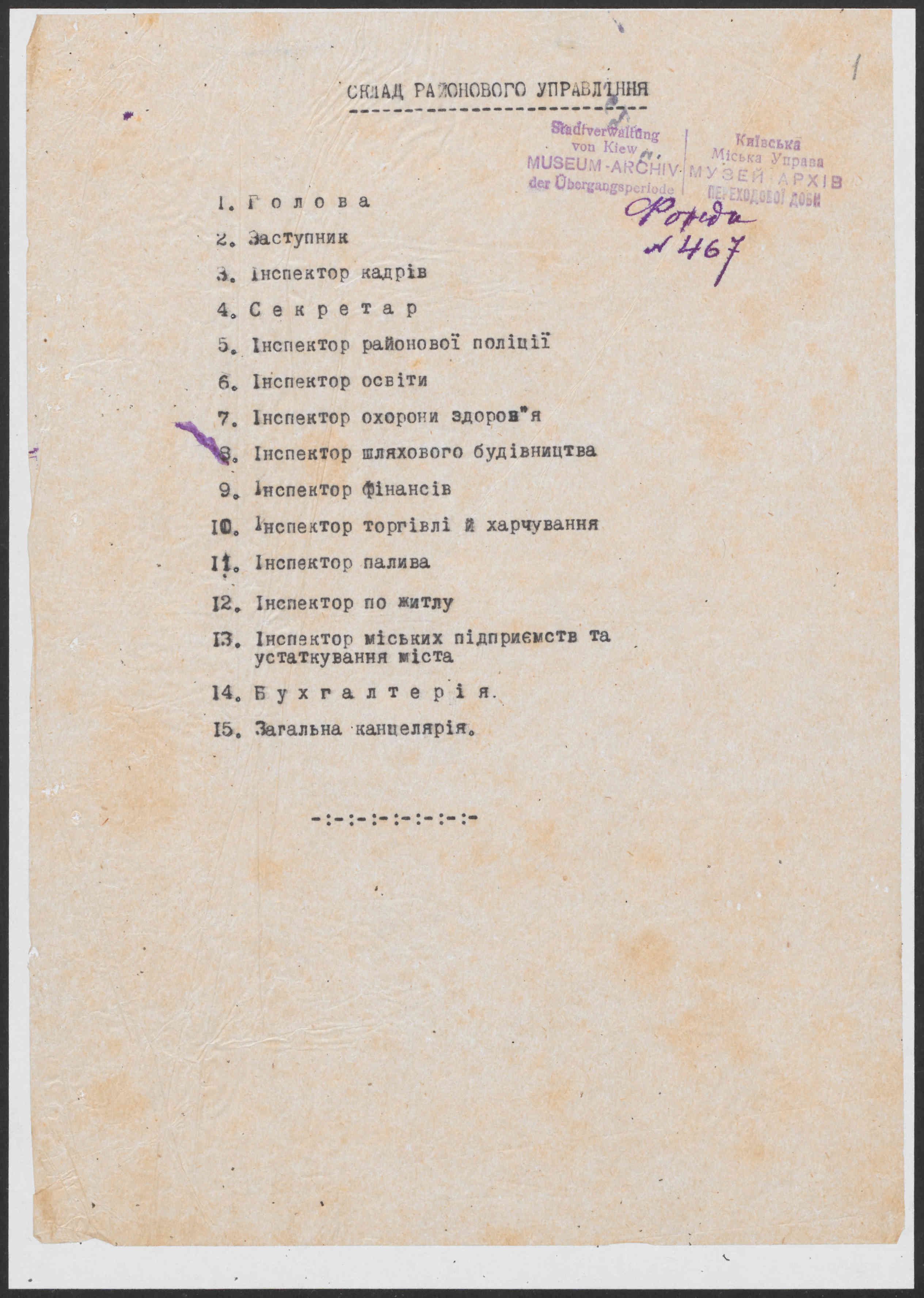 1

СКЛАД РАЙОНОВОГО УПРАВЛІННЯ

Stadtverwaltung von Kiew MUSEUM-ARCHIV der Übergangsperiode

Київська Міська Управа МУЗЕЙ АРХІВ ПЕРЕХОДОВОЇ ДОБИ

Фонда № 467

1. Голова
2. Заступник
3. Інспектор кадрів
4. Секретар
5. Інспектор районової поліції
6. Інспектор освіти
7. Інспектор охорони здоров"я
8. Інспектор шляхового будівництва
9. Інспектор фінансів
10. Інспектор торгівлі й харчування
11. Інспектор палива
12. Інспектор по житлу
13. Інспектор міських підприємств та устаткування міста
14. Бухгалтерія.
15. Загальна канцелярія.

-:-:-:-:-:-:-:-